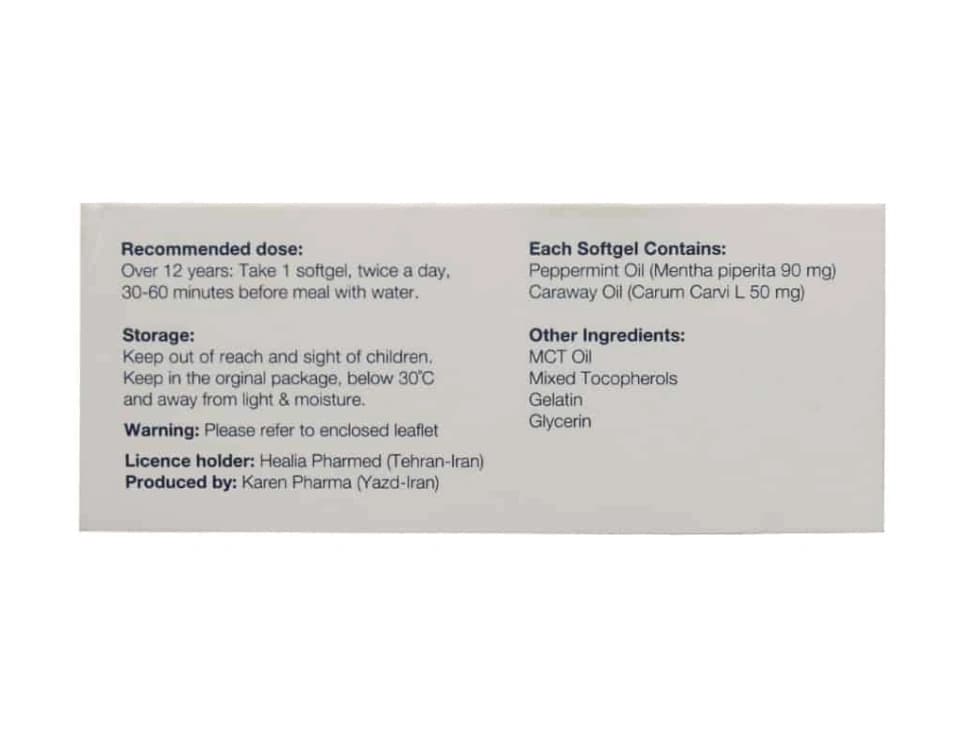 Recommended dose:
Over 12 years: Take 1 softgel, twice a day, 30-60 minutes before meal with water.

Storage:
Keep out of reach and sight of children. Keep in the orginal package, below 30°C and away from light & moisture.

Warning: Please refer to enclosed leaflet

Licence holder: Healia Pharmed (Tehran-Iran)
Produced by: Karen Pharma (Yazd-Iran)

Each Softgel Contains:
Peppermint Oil (Mentha piperita 90 mg)
Caraway Oil (Carum Carvi L 50 mg)

Other Ingredients:
MCT Oil
Mixed Tocopherols
Gelatin
Glycerin